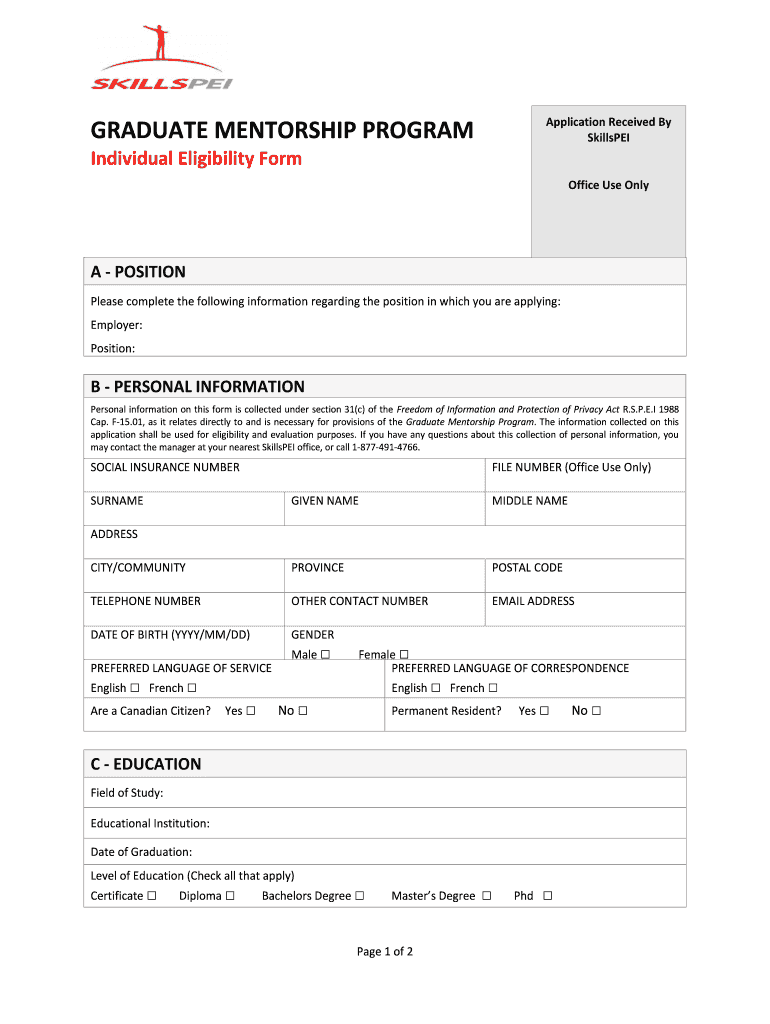 SKILLSPEI

GRADUATE MENTORSHIP PROGRAM

Individual Eligibility Form

Application Received By SkillsPEI

Office Use Only

A - POSITION

Please complete the following information regarding the position in which you are applying:

Employer:

Position:

B - PERSONAL INFORMATION

Personal information on this form is collected under section 31(c) of the Freedom of Information and Protection of Privacy Act R.S.P.E.I 1988 Cap. F-15.01, as it relates directly to and is necessary for provisions of the Graduate Mentorship Program. The information collected on this application shall be used for eligibility and evaluation purposes. If you have any questions about this collection of personal information, you may contact the manager at your nearest SkillsPEI office, or call 1-877-491-4766.

SOCIAL INSURANCE NUMBER

FILE NUMBER (Office Use Only)

SURNAME

GIVEN NAME

MIDDLE NAME

ADDRESS

CITY/COMMUNITY

PROVINCE

POSTAL CODE

TELEPHONE NUMBER

OTHER CONTACT NUMBER

EMAIL ADDRESS

DATE OF BIRTH (YYYY/MM/DD)

GENDER

Male ☐ Female ☐

PREFERRED LANGUAGE OF SERVICE

English ☐ French ☐

PREFERRED LANGUAGE OF CORRESPONDENCE

English ☐ French ☐

Are a Canadian Citizen? Yes ☐ No ☐

Permanent Resident? Yes ☐ No ☐

C - EDUCATION

Field of Study:

Educational Institution:

Date of Graduation:

Level of Education (Check all that apply)

Certificate ☐ Diploma ☐ Bachelors Degree ☐ Master's Degree ☐ Phd ☐

Page 1 of 2